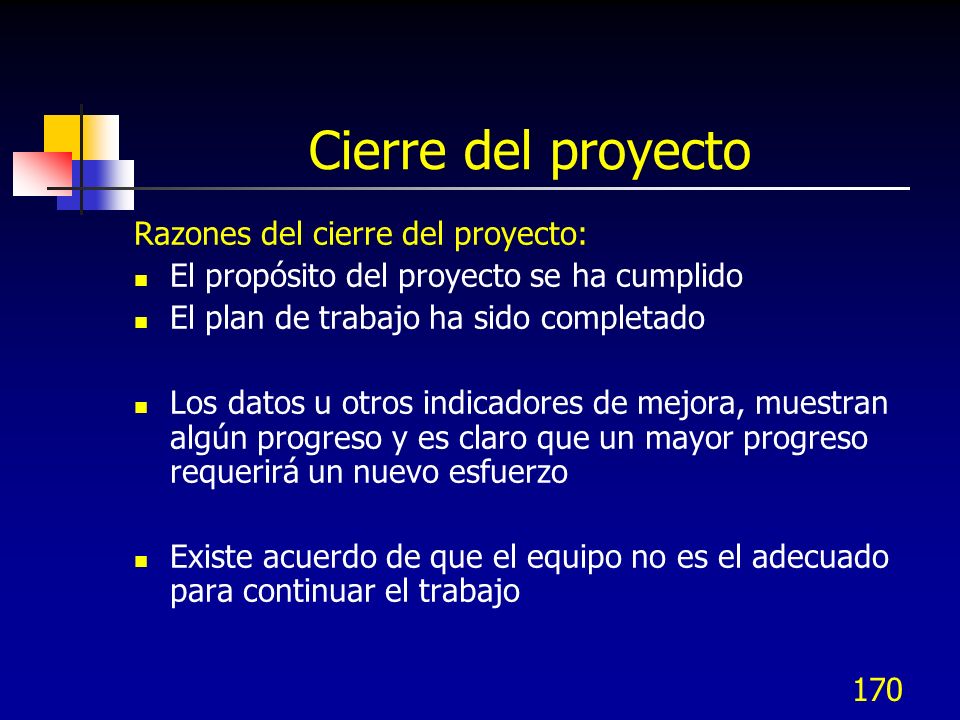 Cierre del proyecto

Razones del cierre del proyecto:

- El propósito del proyecto se ha cumplido
- El plan de trabajo ha sido completado

- Los datos u otros indicadores de mejora, muestran algún progreso y es claro que un mayor progreso requerirá un nuevo esfuerzo

- Existe acuerdo de que el equipo no es el adecuado para continuar el trabajo

170